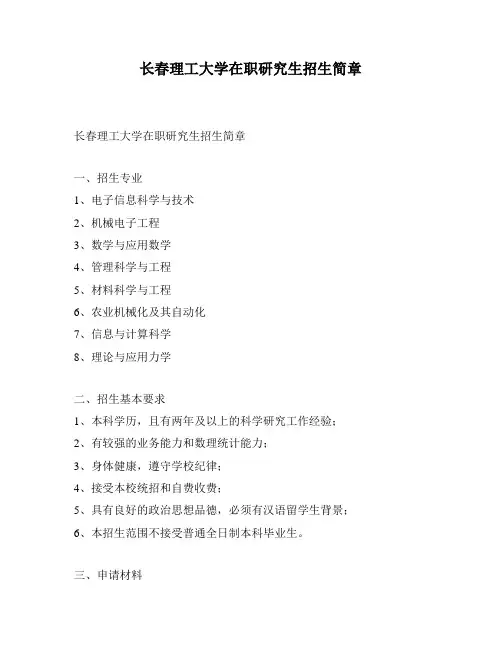 长春理工大学在职研究生招生简章

长春理工大学在职研究生招生简章

一、招生专业

1、电子信息科学与技术

2、机械电子工程

3、数学与应用数学

4、管理科学与工程

5、材料科学与工程

6、农业机械化及其自动化

7、信息与计算科学

8、理论与应用力学

二、招生基本要求

1、本科学历，且有两年及以上的科学研究工作经验；

2、有较强的业务能力和数理统计能力；

3、身体健康，遵守学校纪律；

4、接受本校统招和自费收费；

5、具有良好的政治思想品德，必须有汉语留学生背景；

6、本招生范围不接受普通全日制本科毕业生。

三、申请材料